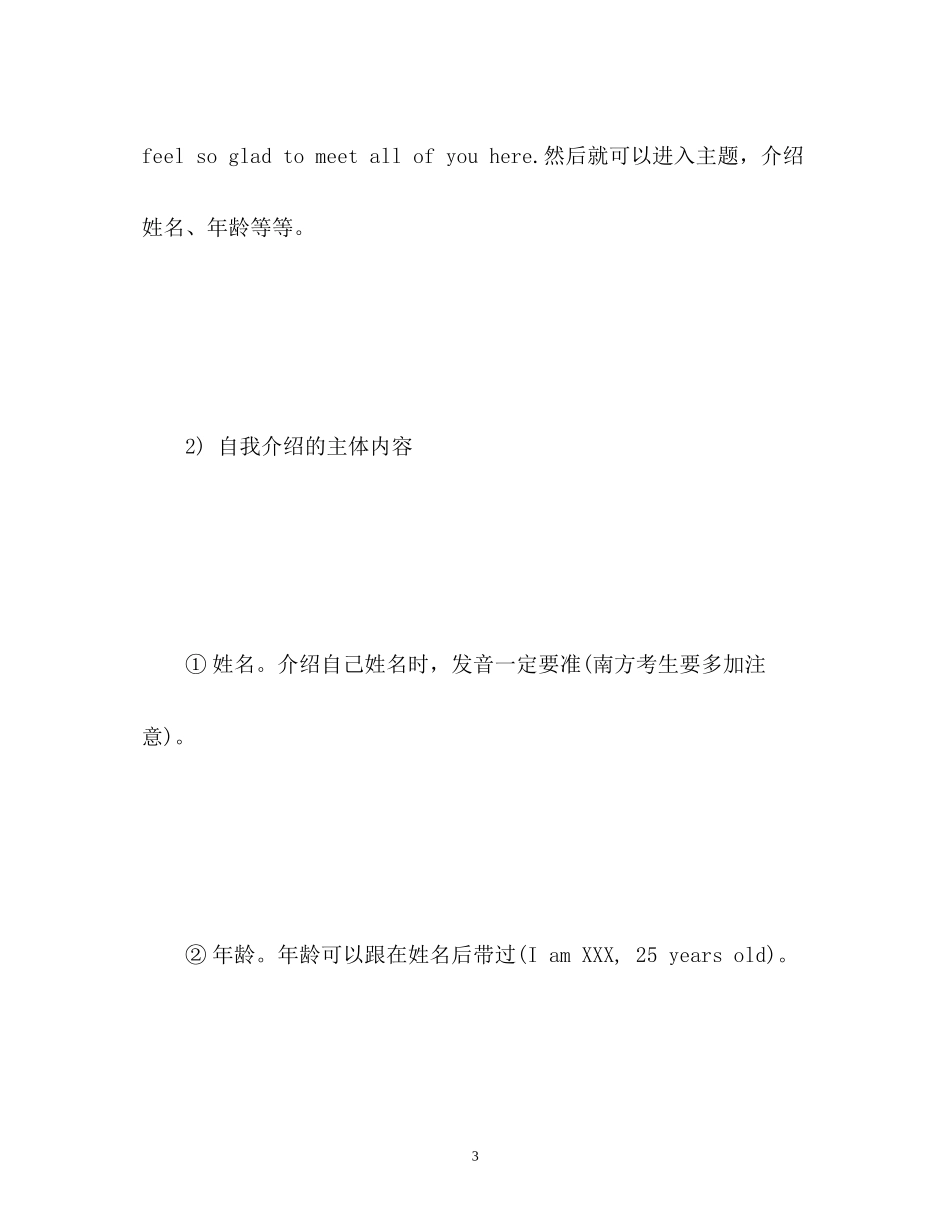 feel so glad to meet all of you here.然后就可以进入主题，介绍姓名、年龄等等。

2) 自我介绍的主体内容

① 姓名。介绍自己姓名时，发音一定要准(南方考生要多加注意)。

② 年龄。年龄可以跟在姓名后带过(I am XXX, 25 years old)。

3